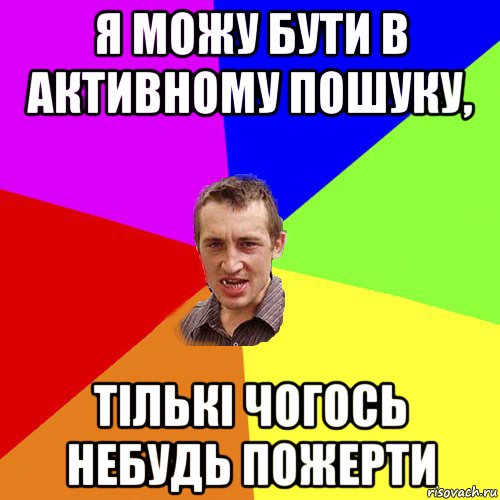 Я МОЖУ БУТИ В АКТИВНОМУ ПОШУКУ,

ТІЛЬКІ ЧОГОСЬ НЕБУДЬ ПОЖЕРТИ

risovach.ru